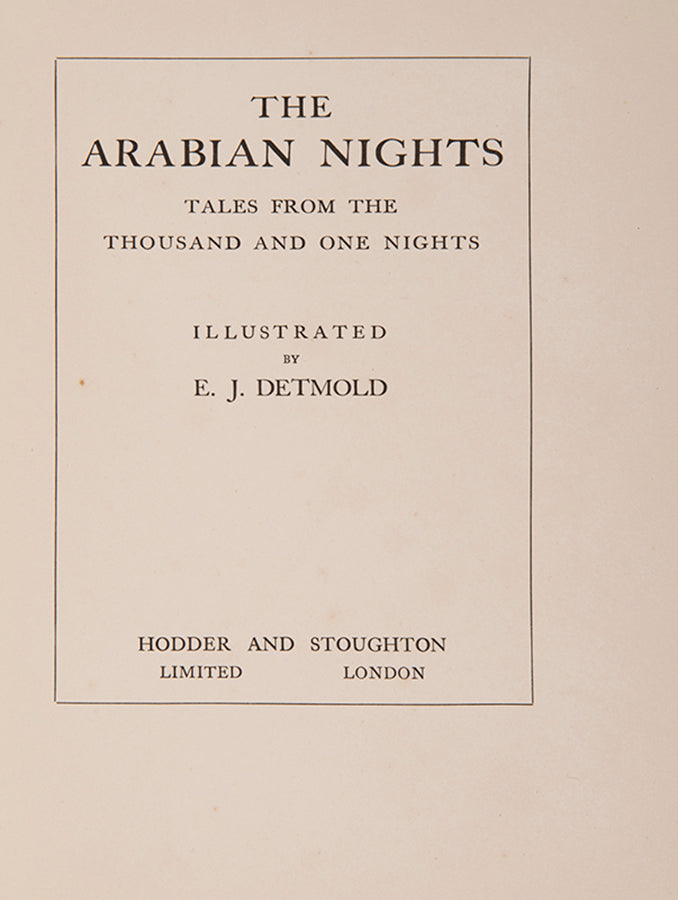 THE
ARABIAN NIGHTS
TALES FROM THE
THOUSAND AND ONE NIGHTS

ILLUSTRATED
BY
E. J. DETMOLD

HODDER AND STOUGHTON
LIMITED LONDON